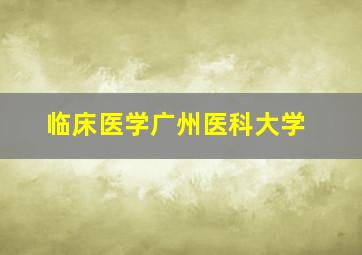 临床医学广州医科大学